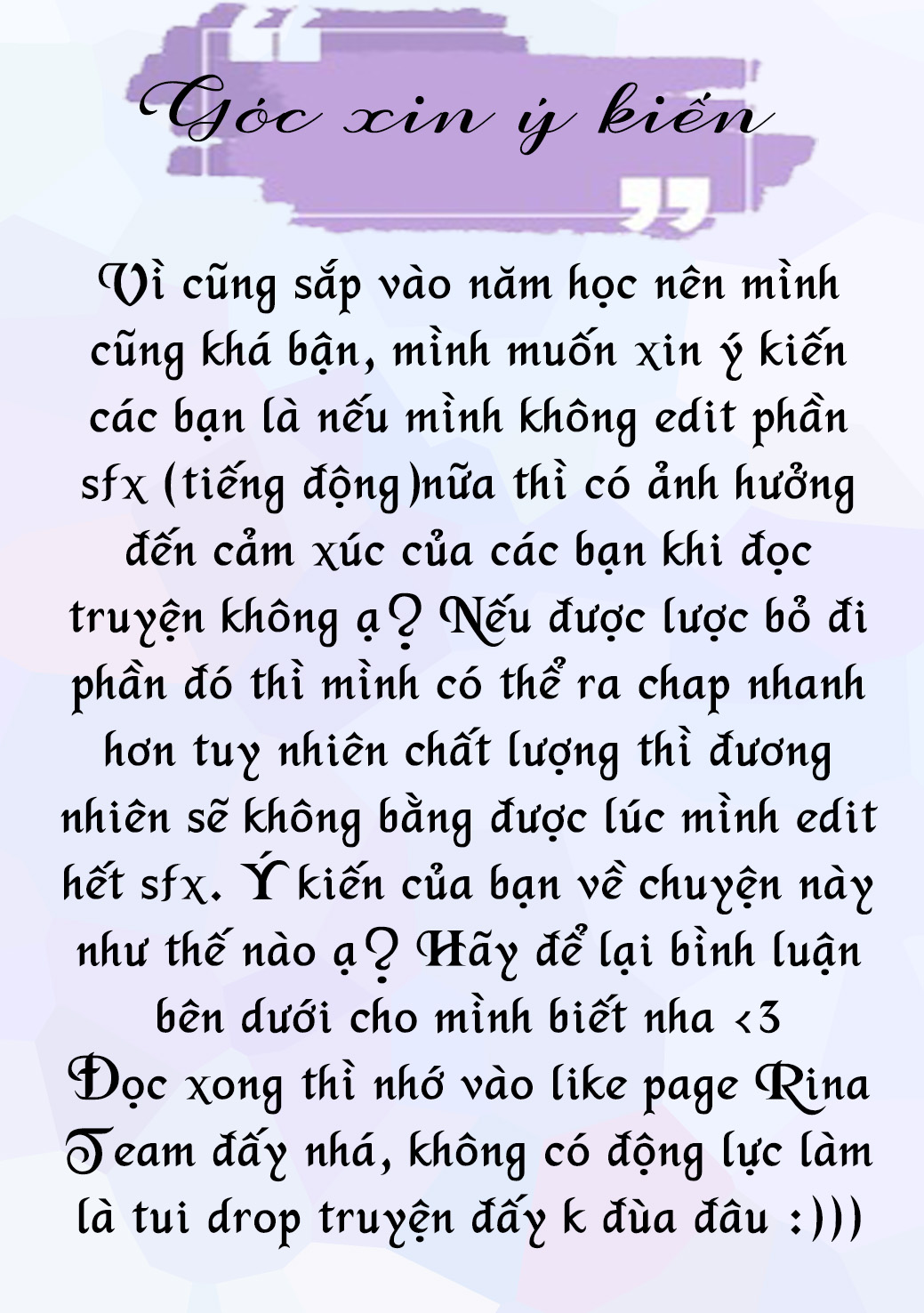 Góc xin ý kiến

Vì cũng sắp vào năm học nên mình cũng khá bận, mình muốn xin ý kiến các bạn là nếu mình không edit phần sfx (tiếng động)nữa thì có ảnh hưởng đến cảm xúc của các bạn khi đọc truyện không ạ? Nếu được lược bỏ đi phần đó thì mình có thể ra chap nhanh hơn tuy nhiên chất lượng thì đương nhiên sẽ không bằng được lúc mình edit hết sfx. Ý kiến của bạn về chuyện này như thế nào ạ? Hãy để lại bình luận bên dưới cho mình biết nha <3
Đọc xong thì nhớ vào like page Rina Team đấy nhá, không có động lực làm là tui drop truyện đấy k đùa đâu :)))